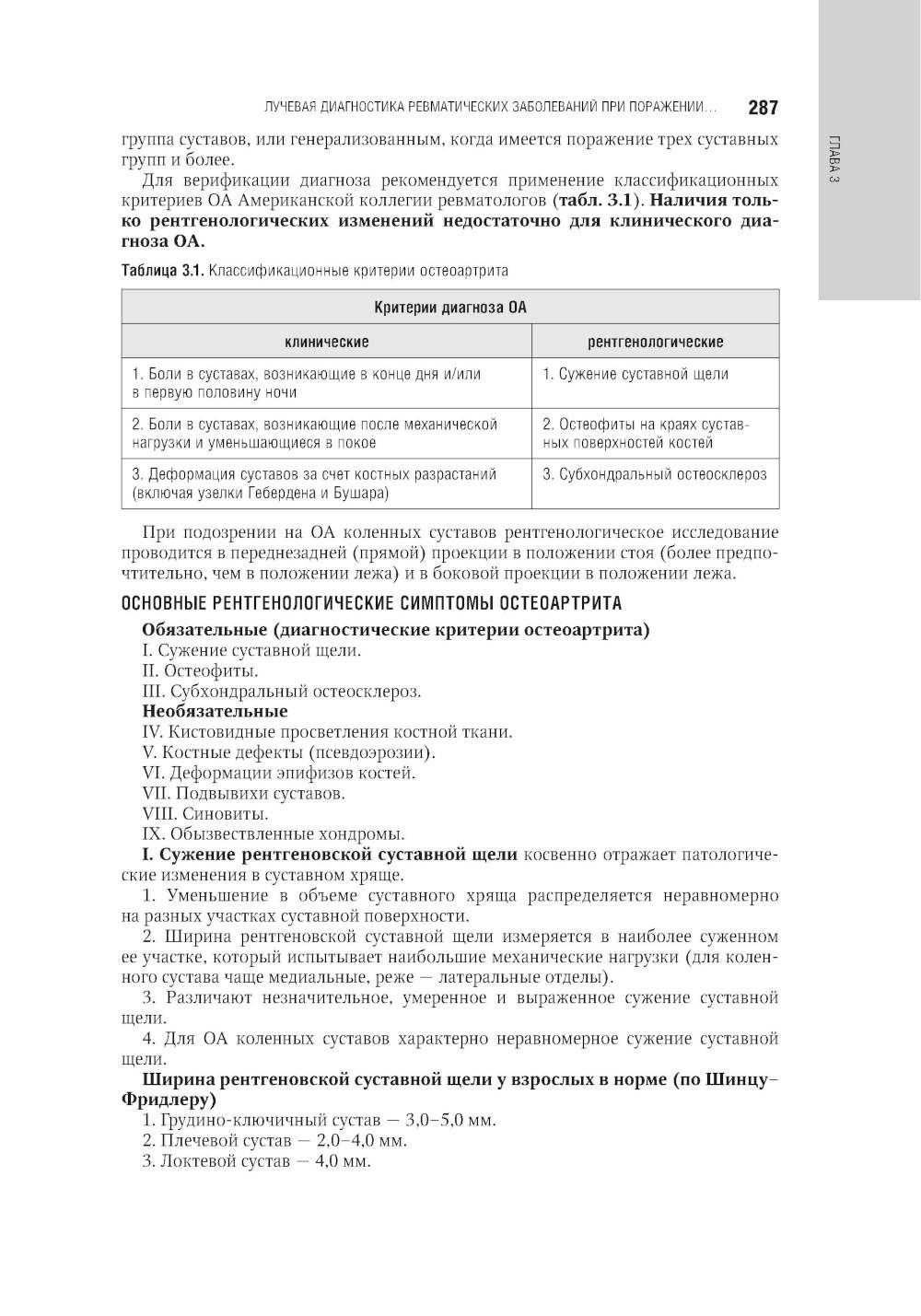 ЛУЧЕВАЯ ДИАГНОСТИКА РЕВМАТИЧЕСКИХ ЗАБОЛЕВАНИЙ ПРИ ПОРАЖЕНИИ... 287

ГЛАВА 3

группа суставов, или генерализованным, когда имеется поражение трех суставных групп и более.

Для верификации диагноза рекомендуется применение классификационных критериев ОА Американской коллегии ревматологов (табл. 3.1). Наличия только рентгенологических изменений недостаточно для клинического диагноза ОА.

Таблица 3.1. Классификационные критерии остеоартрита

| Критерии диагноза ОА | |
|---|---|
| клинические | рентгенологические |
| 1. Боли в суставах, возникающие в конце дня и/или в первую половину ночи | 1. Сужение суставной щели |
| 2. Боли в суставах, возникающие после механической нагрузки и уменьшающиеся в покое | 2. Остеофиты на краях суставных поверхностей костей |
| 3. Деформация суставов за счет костных разрастаний (включая узелки Гебердена и Бушара) | 3. Субхондральный остеосклероз |

При подозрении на ОА коленных суставов рентгенологическое исследование проводится в переднезадней (прямой) проекции в положении стоя (более предпочтительно, чем в положении лежа) и в боковой проекции в положении лежа.

ОСНОВНЫЕ РЕНТГЕНОЛОГИЧЕСКИЕ СИМПТОМЫ ОСТЕОАРТРИТА

Обязательные (диагностические критерии остеоартрита)
I. Сужение суставной щели.
II. Остеофиты.
III. Субхондральный остеосклероз.
Необязательные
IV. Кистовидные просветления костной ткани.
V. Костные дефекты (псевдоэрозии).
VI. Деформации эпифизов костей.
VII. Подвывихи суставов.
VIII. Синовиты.
IX. Обызвествленные хондромы.

I. Сужение рентгеновской суставной щели косвенно отражает патологические изменения в суставном хряще.

1. Уменьшение в объеме суставного хряща распределяется неравномерно на разных участках суставной поверхности.

2. Ширина рентгеновской суставной щели измеряется в наиболее суженном ее участке, который испытывает наибольшие механические нагрузки (для коленного сустава чаще медиальные, реже — латеральные отделы).

3. Различают незначительное, умеренное и выраженное сужение суставной щели.

4. Для ОА коленных суставов характерно неравномерное сужение суставной щели.

Ширина рентгеновской суставной щели у взрослых в норме (по Шинцу–Фридлеру)
1. Грудино-ключичный сустав — 3,0–5,0 мм.
2. Плечевой сустав — 2,0–4,0 мм.
3. Локтевой сустав — 4,0 мм.